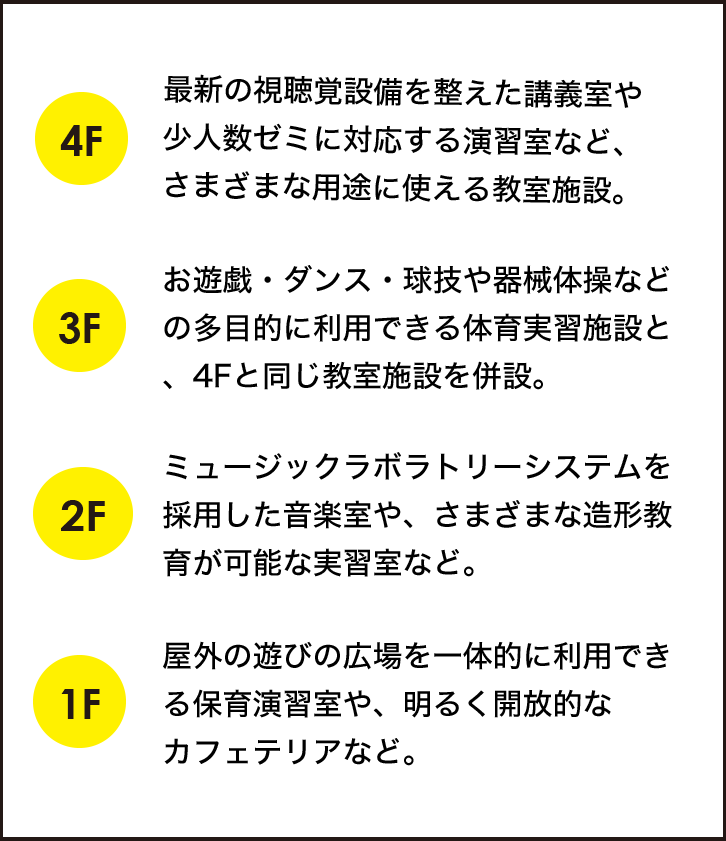 4F

最新の視聴覚設備を整えた講義室や少人数ゼミに対応する演習室など、さまざまな用途に使える教室施設。

3F

お遊戯・ダンス・球技や器械体操などの多目的に利用できる体育実習施設と、4Fと同じ教室施設を併設。

2F

ミュージックラボラトリーシステムを採用した音楽室や、さまざまな造形教育が可能な実習室など。

1F

屋外の遊びの広場を一体的に利用できる保育演習室や、明るく開放的なカフェテリアなど。